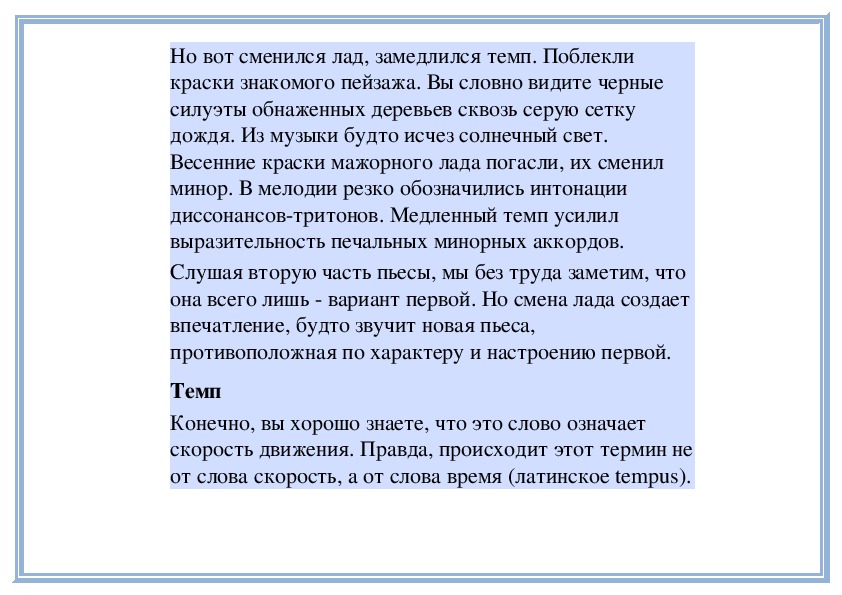 Но вот сменился лад, замедлился темп. Поблекли краски знакомого пейзажа. Вы словно видите черные силуэты обнаженных деревьев сквозь серую сетку дождя. Из музыки будто исчез солнечный свет. Весенние краски мажорного лада погасли, их сменил минор. В мелодии резко обозначились интонации диссонансов-тритонов. Медленный темп усилил выразительность печальных минорных аккордов.

Слушая вторую часть пьесы, мы без труда заметим, что она всего лишь - вариант первой. Но смена лада создает впечатление, будто звучит новая пьеса, противоположная по характеру и настроению первой.

Темп

Конечно, вы хорошо знаете, что это слово означает скорость движения. Правда, происходит этот термин не от слова скорость, а от слова время (латинское tempus).